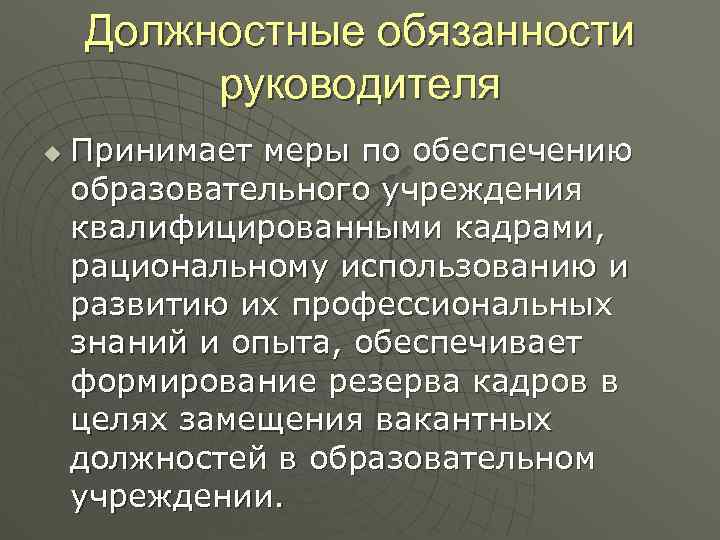 Должностные обязанности руководителя

Принимает меры по обеспечению образовательного учреждения квалифицированными кадрами, рациональному использованию и развитию их профессиональных знаний и опыта, обеспечивает формирование резерва кадров в целях замещения вакантных должностей в образовательном учреждении.